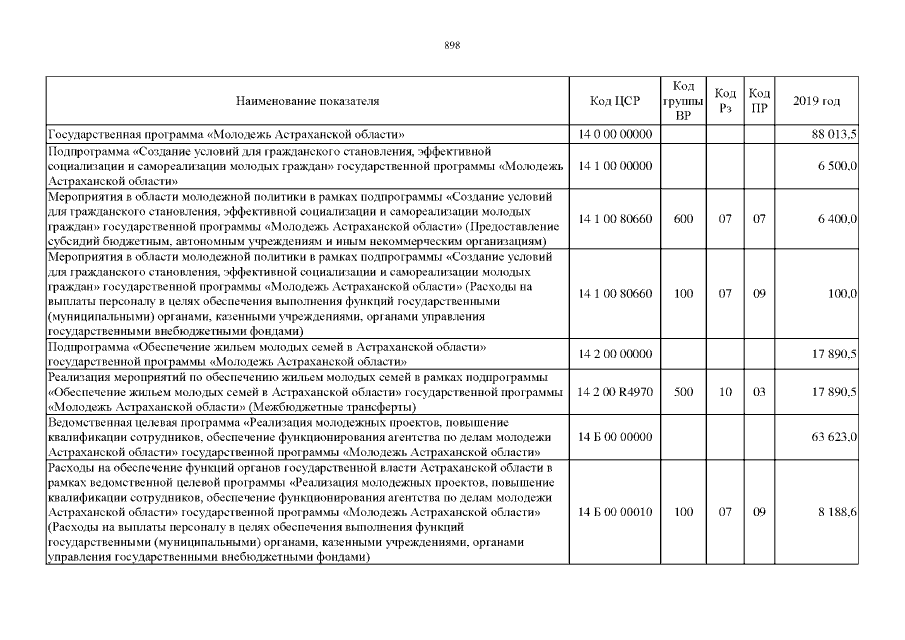 898

| Наименование показателя | Код ЦСР | Код группы ВР | Код Рз | Код ПР | 2019 год |
|---|---|---|---|---|---|
| Государственная программа «Молодежь Астраханской области» | 14 0 00 00000 | | | | 88 013,5 |
| Подпрограмма «Создание условий для гражданского становления, эффективной социализации и самореализации молодых граждан» государственной программы «Молодежь Астраханской области» | 14 1 00 00000 | | | | 6 500,0 |
| Мероприятия в области молодежной политики в рамках подпрограммы «Создание условий для гражданского становления, эффективной социализации и самореализации молодых граждан» государственной программы «Молодежь Астраханской области» (Предоставление субсидий бюджетным, автономным учреждениям и иным некоммерческим организациям) | 14 1 00 80660 | 600 | 07 | 07 | 6 400,0 |
| Мероприятия в области молодежной политики в рамках подпрограммы «Создание условий для гражданского становления, эффективной социализации и самореализации молодых граждан» государственной программы «Молодежь Астраханской области» (Расходы на выплаты персоналу в целях обеспечения выполнения функций государственными (муниципальными) органами, казенными учреждениями, органами управления государственными внебюджетными фондами) | 14 1 00 80660 | 100 | 07 | 09 | 100,0 |
| Подпрограмма «Обеспечение жильем молодых семей в Астраханской области» государственной программы «Молодежь Астраханской области» | 14 2 00 00000 | | | | 17 890,5 |
| Реализация мероприятий по обеспечению жильем молодых семей в рамках подпрограммы «Обеспечение жильем молодых семей в Астраханской области» государственной программы «Молодежь Астраханской области» (Межбюджетные трансферты) | 14 2 00 R4970 | 500 | 10 | 03 | 17 890,5 |
| Ведомственная целевая программа «Реализация молодежных проектов, повышение квалификации сотрудников, обеспечение функционирования агентства по делам молодежи Астраханской области» государственной программы «Молодежь Астраханской области» | 14 Б 00 00000 | | | | 63 623,0 |
| Расходы на обеспечение функций органов государственной власти Астраханской области в рамках ведомственной целевой программы «Реализация молодежных проектов, повышение квалификации сотрудников, обеспечение функционирования агентства по делам молодежи Астраханской области» государственной программы «Молодежь Астраханской области» (Расходы на выплаты персоналу в целях обеспечения выполнения функций государственными (муниципальными) органами, казенными учреждениями, органами управления государственными внебюджетными фондами) | 14 Б 00 00010 | 100 | 07 | 09 | 8 188,6 |